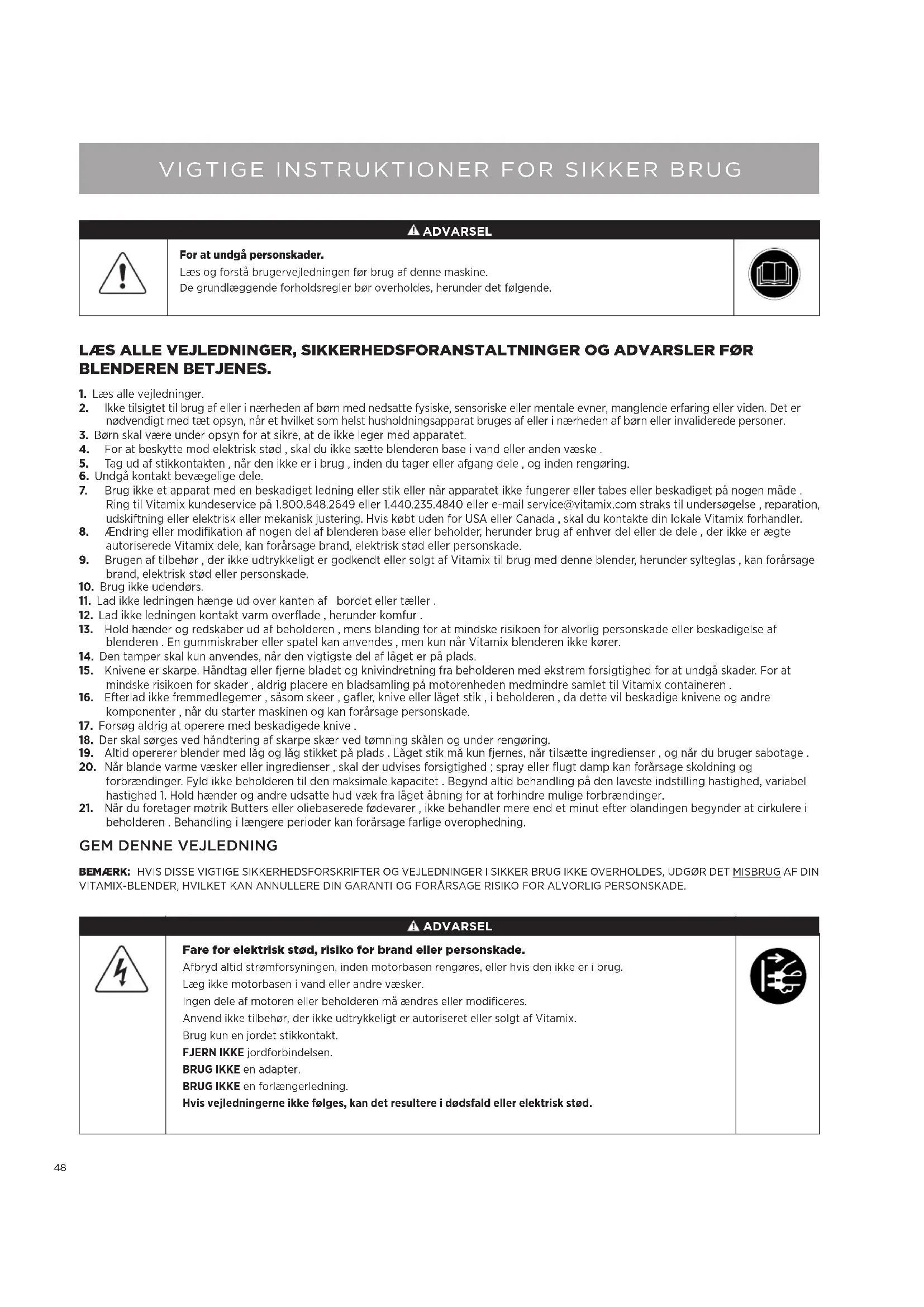 VIGTIGE INSTRUKTIONER FOR SIKKER BRUG

ADVARSEL

For at undgå personskader.
Læs og forstå brugervejledningen før brug af denne maskine.
De grundlæggende forholdsregler bør overholdes, herunder det følgende.

LÆS ALLE VEJLEDNINGER, SIKKERHEDSFORANSTALTNINGER OG ADVARSLER FØR BLENDEREN BETJENES.

1. Læs alle vejledninger.
2. Ikke tilsigtet til brug af eller i nærheden af børn med nedsatte fysiske, sensoriske eller mentale evner, manglende erfaring eller viden. Det er nødvendigt med tæt opsyn, når et hvilket som helst husholdningsapparat bruges af eller i nærheden af børn eller invaliderede personer.
3. Børn skal være under opsyn for at sikre, at de ikke leger med apparatet.
4. For at beskytte mod elektrisk stød , skal du ikke sætte blenderen base i vand eller anden væske .
5. Tag ud af stikkontakten , når den ikke er i brug , inden du tager eller afgang dele , og inden rengøring.
6. Undgå kontakt bevægelige dele.
7. Brug ikke et apparat med en beskadiget ledning eller stik eller når apparatet ikke fungerer eller tabes eller beskadiget på nogen måde . Ring til Vitamix kundeservice på 1.800.848.2649 eller 1.440.235.4840 eller e-mail service@vitamix.com straks til undersøgelse , reparation, udskiftning eller elektrisk eller mekanisk justering. Hvis købt uden for USA eller Canada , skal du kontakte din lokale Vitamix forhandler.
8. Ændring eller modifikation af nogen del af blenderen base eller beholder, herunder brug af enhver del eller de dele , der ikke er ægte autoriserede Vitamix dele, kan forårsage brand, elektrisk stød eller personskade.
9. Brugen af tilbehør , der ikke udtrykkeligt er godkendt eller solgt af Vitamix til brug med denne blender, herunder sylteglas , kan forårsage brand, elektrisk stød eller personskade.
10. Brug ikke udendørs.
11. Lad ikke ledningen hænge ud over kanten af bordet eller tæller .
12. Lad ikke ledningen kontakt varm overflade , herunder komfur .
13. Hold hænder og redskaber ud af beholderen , mens blanding for at mindske risikoen for alvorlig personskade eller beskadigelse af blenderen . En gummiskraber eller spatel kan anvendes , men kun når Vitamix blenderen ikke kører.
14. Den tamper skal kun anvendes, når den vigtigste del af låget er på plads.
15. Knivene er skarpe. Håndtag eller fjerne bladet og knivindretning fra beholderen med ekstrem forsigtighed for at undgå skader. For at mindske risikoen for skader , aldrig placere en bladsamling på motorenheden medmindre samlet til Vitamix containeren .
16. Efterlad ikke fremmedlegemer , såsom skeer , gafler, knive eller låget stik , i beholderen , da dette vil beskadige knivene og andre komponenter , når du starter maskinen og kan forårsage personskade.
17. Forsøg aldrig at operere med beskadigede knive .
18. Der skal sørges ved håndtering af skarpe skær ved tømning skålen og under rengøring.
19. Altid opererer blender med låg og låg stikket på plads . Låget stik må kun fjernes, når tilsætte ingredienser , og når du bruger sabotage .
20. Når blande varme væsker eller ingredienser , skal der udvises forsigtighed ; spray eller flugt damp kan forårsage skoldning og forbrændinger. Fyld ikke beholderen til den maksimale kapacitet . Begynd altid behandling på den laveste indstilling hastighed, variabel hastighed 1. Hold hænder og andre udsatte hud væk fra låget åbning for at forhindre mulige forbrændinger.
21. Når du foretager møtrik Butters eller oliebaserede fødevarer , ikke behandler mere end et minut efter blandingen begynder at cirkulere i beholderen . Behandling i længere perioder kan forårsage farlige overophedning.

GEM DENNE VEJLEDNING

BEMÆRK: HVIS DISSE VIGTIGE SIKKERHEDSFORSKRIFTER OG VEJLEDNINGER I SIKKER BRUG IKKE OVERHOLDES, UDGØR DET MISBRUG AF DIN VITAMIX-BLENDER, HVILKET KAN ANNULLERE DIN GARANTI OG FORÅRSAGE RISIKO FOR ALVORLIG PERSONSKADE.

ADVARSEL

Fare for elektrisk stød, risiko for brand eller personskade.
Afbryd altid strømforsyningen, inden motorbasen rengøres, eller hvis den ikke er i brug.
Læg ikke motorbasen i vand eller andre væsker.
Ingen dele af motoren eller beholderen må ændres eller modificeres.
Anvend ikke tilbehør, der ikke udtrykkeligt er autoriseret eller solgt af Vitamix.
Brug kun en jordet stikkontakt.
FJERN IKKE jordforbindelsen.
BRUG IKKE en adapter.
BRUG IKKE en forlængerledning.
Hvis vejledningerne ikke følges, kan det resultere i dødsfald eller elektrisk stød.

48